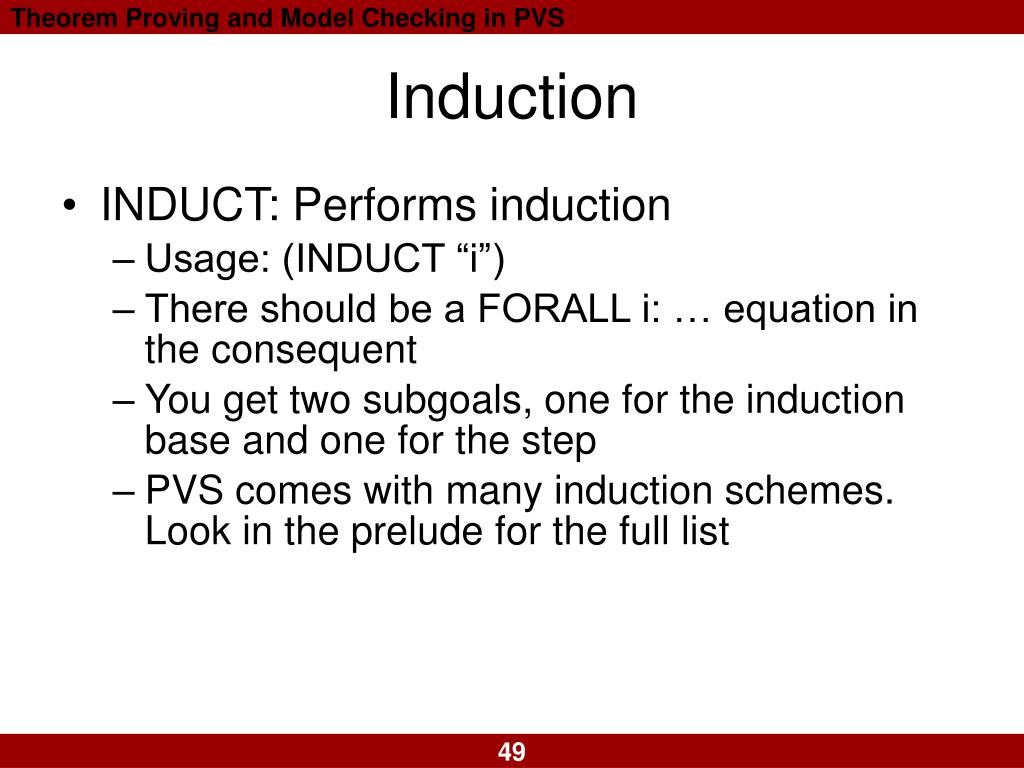 Theorem Proving and Model Checking in PVS

Induction

• INDUCT: Performs induction
– Usage: (INDUCT “i”)
– There should be a FORALL i: … equation in the consequent
– You get two subgoals, one for the induction base and one for the step
– PVS comes with many induction schemes. Look in the prelude for the full list

49